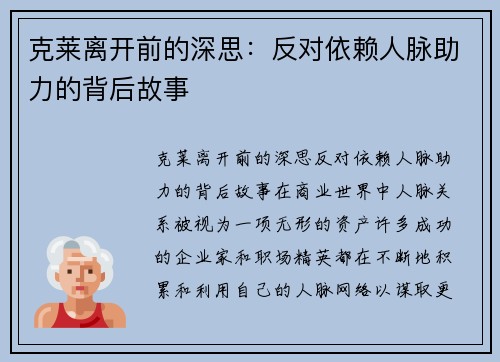 克莱离开前的深思：反对依赖人脉助力的背后故事

克莱离开前的深思反对依赖人脉助力的背后故事在商业世界中人脉关系被视为一项无形的资产许多成功的企业家和职场精英都在不断地积累和利用自己的人脉网络以谋取更